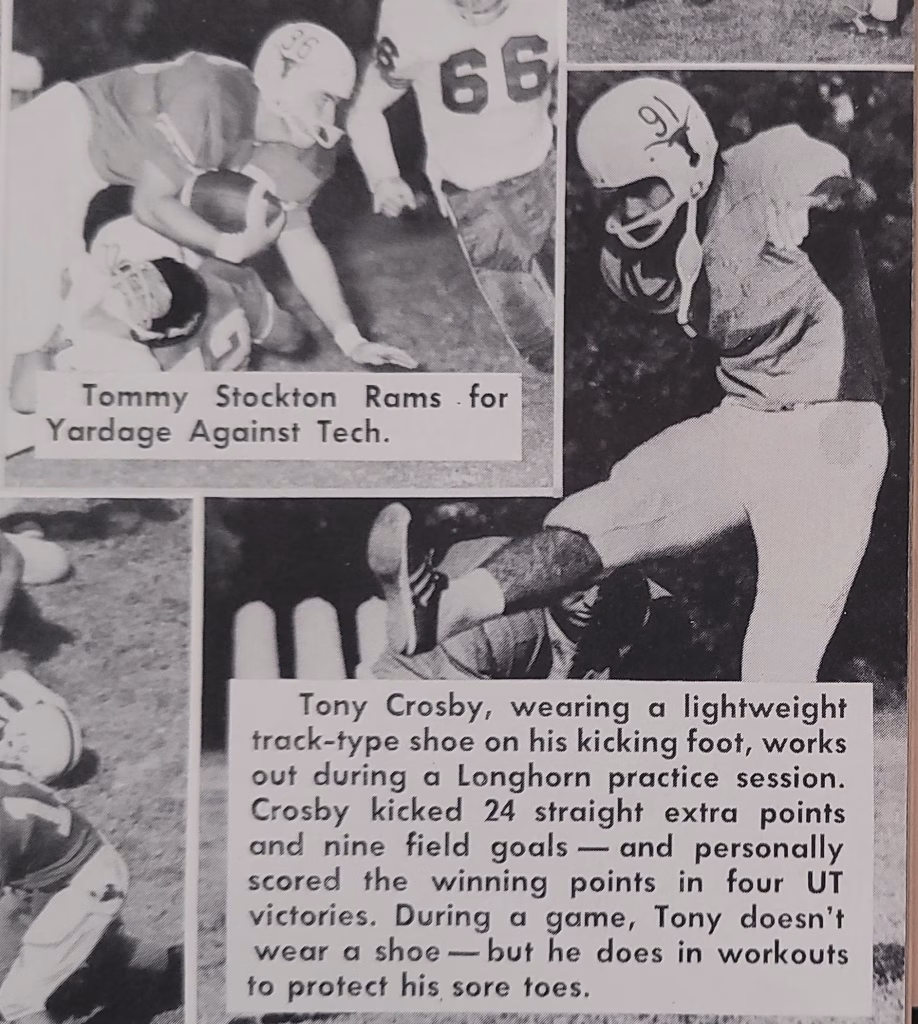 Tommy Stockton Rams for Yardage Against Tech.

Tony Crosby, wearing a lightweight track-type shoe on his kicking foot, works out during a Longhorn practice session. Crosby kicked 24 straight extra points and nine field goals — and personally scored the winning points in four UT victories. During a game, Tony doesn't wear a shoe — but he does in workouts to protect his sore toes.